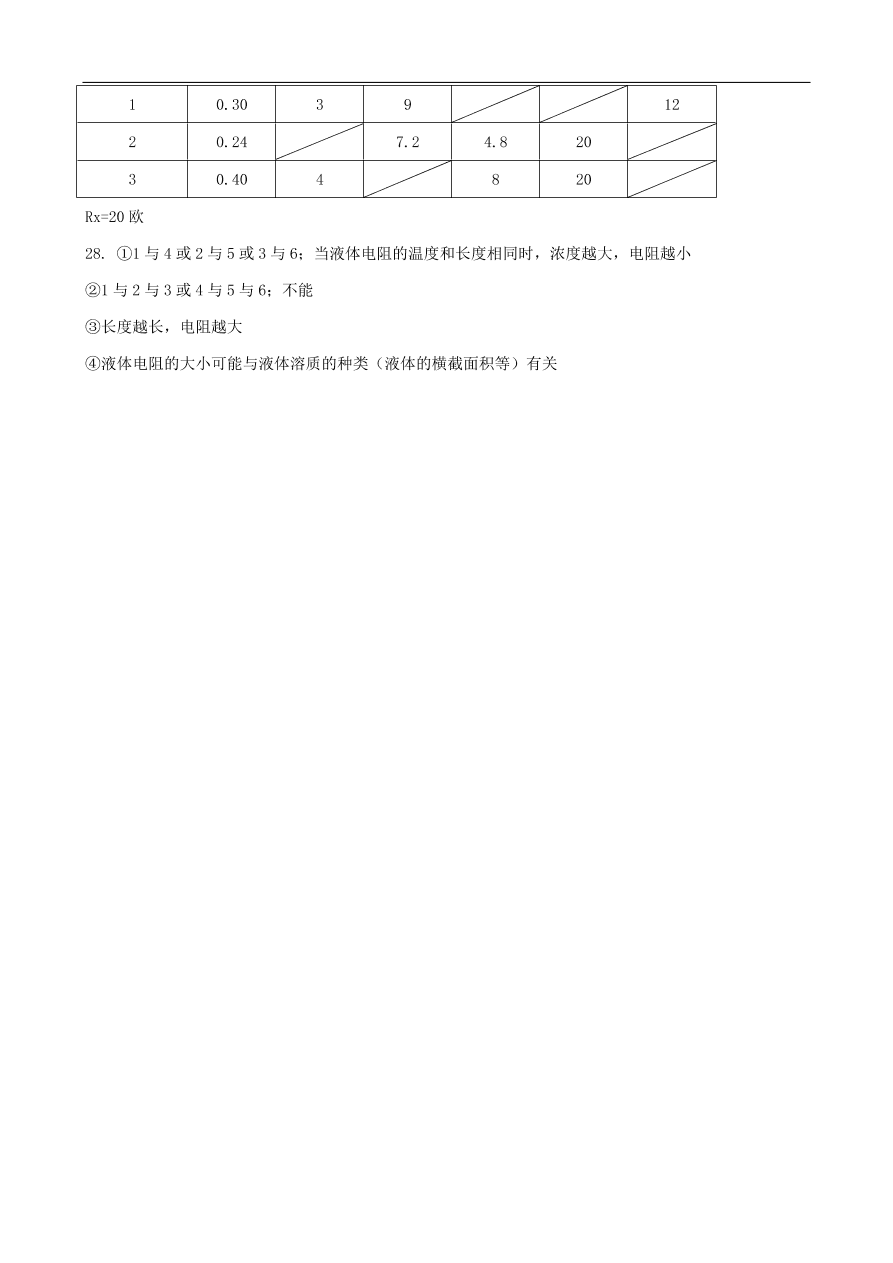 | 1 | 0.30 | 3 | 9 | | | 12 |
|---|---|---|---|---|---|---|
| 2 | 0.24 | | 7.2 | 4.8 | 20 | |
| 3 | 0.40 | 4 | | 8 | 20 | |

Rx=20 欧

28. ①1 与 4 或 2 与 5 或 3 与 6；当液体电阻的温度和长度相同时，浓度越大，电阻越小

②1 与 2 与 3 或 4 与 5 与 6；不能

③长度越长，电阻越大

④液体电阻的大小可能与液体溶质的种类（液体的横截面积等）有关